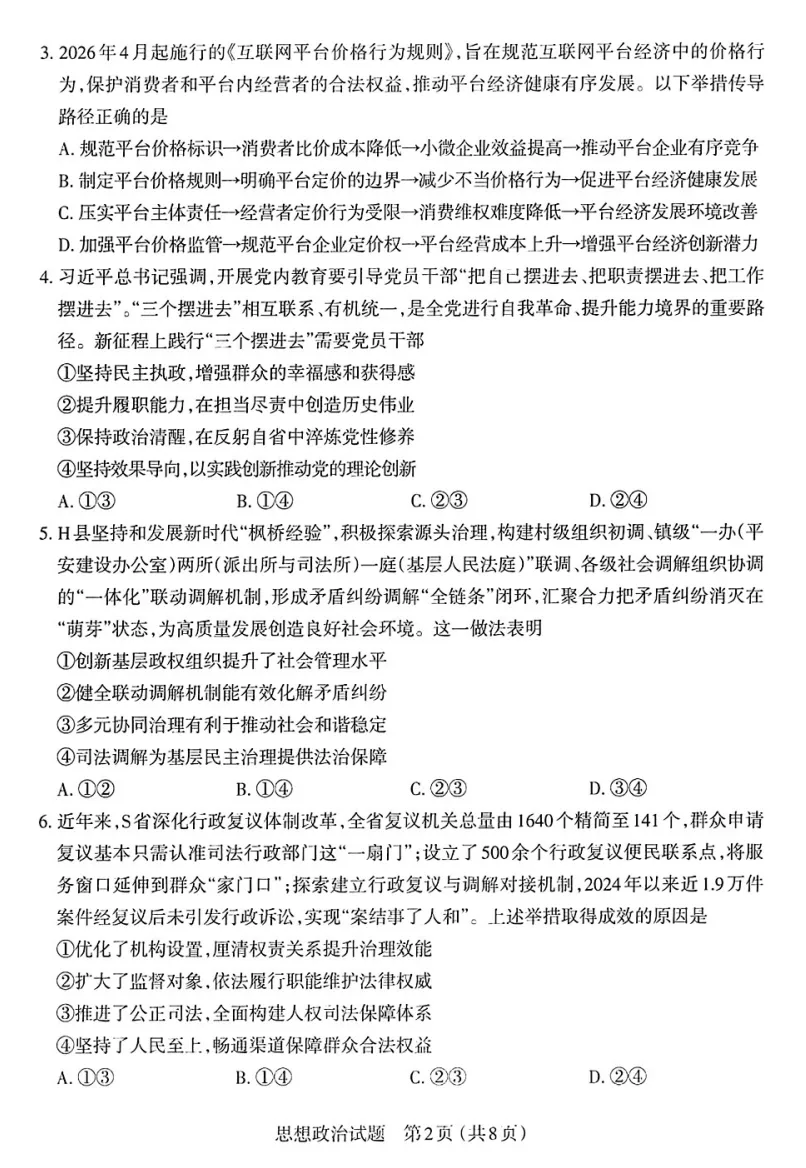 3.2026年4月起施行的《互联网平台价格行为规则》,旨在规范互联网平台经济中的价格行为,保护消费者和平台内经营者的合法权益,推动平台经济健康有序发展。以下举措传导路径正确的是

A.规范平台价格标识→消费者比价成本降低→小微企业效益提高→推动平台企业有序竞争

B.制定平台价格规则→明确平台定价的边界→减少不当价格行为→促进平台经济健康发展

C.压实平台主体责任→经营者定价行为受限→消费维权难度降低→平台经济发展环境改善

D.加强平台价格监管→规范平台企业定价权→平台经营成本上升→增强平台经济创新潜力

4.习近平总书记强调,开展党内教育要引导党员干部“把自己摆进去、把职责摆进去、把工作摆进去”。“三个摆进去”相互联系、有机统一,是全党进行自我革命、提升能力境界的重要路径。新征程上践行“三个摆进去”需要党员干部

①坚持民主执政,增强群众的幸福感和获得感

②提升履职能力,在担当尽责中创造历史伟业

③保持政治清醒,在反躬自省中淬炼党性修养

④坚持效果导向,以实践创新推动党的理论创新

A.①③ B.①④ C.②③ D.②④

5.H县坚持和发展新时代“枫桥经验”,积极探索源头治理,构建村级组织初调、镇级“一办(平安建设办公室)两所(派出所与司法所)一庭(基层人民法庭)”联调、各级社会调解组织协调的“一体化”联动调解机制,形成矛盾纠纷调解“全链条”闭环,汇聚合力把矛盾纠纷消灭在“萌芽”状态,为高质量发展创造良好社会环境。这一做法表明

①创新基层政权组织提升了社会管理水平

②健全联动调解机制能有效化解矛盾纠纷

③多元协同治理有利于推动社会和谐稳定

④司法调解为基层民主治理提供法治保障

A.①② B.①④ C.②③ D.③④

6.近年来,S省深化行政复议体制改革,全省复议机关总量由1640个精简至141个,群众申请复议基本只需认准司法行政部门这“一扇门”;设立了500余个行政复议便民联系点,将服务窗口延伸到群众“家门口”;探索建立行政复议与调解对接机制,2024年以来近1.9万件案件经复议后未引发行政诉讼,实现“案结事了人和”。上述举措取得成效的原因是

①优化了机构设置,厘清权责关系提升治理效能

②扩大了监督对象,依法履行职能维护法律权威

③推进了公正司法,全面构建人权司法保障体系

④坚持了人民至上,畅通渠道保障群众合法权益

A.①③ B.①④ C.②③ D.②④

思想政治试题 第2页(共8页)